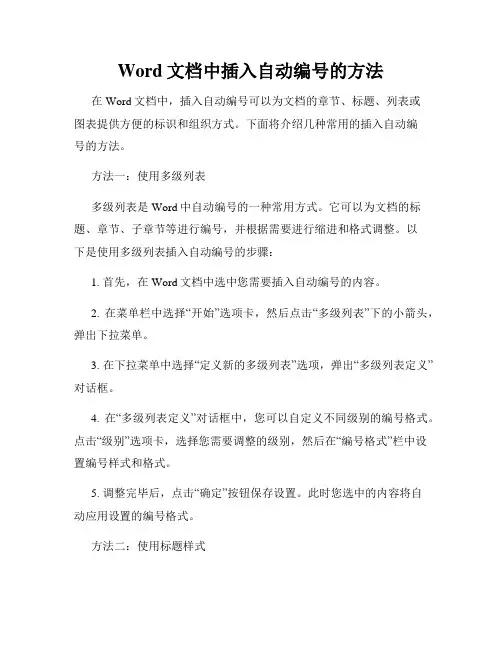 Word 文档中插入自动编号的方法

在 Word 文档中，插入自动编号可以为文档的章节、标题、列表或图表提供方便的标识和组织方式。下面将介绍几种常用的插入自动编号的方法。

方法一：使用多级列表

多级列表是 Word 中自动编号的一种常用方式。它可以为文档的标题、章节、子章节等进行编号，并根据需要进行缩进和格式调整。以下是使用多级列表插入自动编号的步骤：

1. 首先，在 Word 文档中选中您需要插入自动编号的内容。

2. 在菜单栏中选择“开始”选项卡，然后点击“多级列表”下的小箭头，弹出下拉菜单。

3. 在下拉菜单中选择“定义新的多级列表”选项，弹出“多级列表定义”对话框。

4. 在“多级列表定义”对话框中，您可以自定义不同级别的编号格式。点击“级别”选项卡，选择您需要调整的级别，然后在“编号格式”栏中设置编号样式和格式。

5. 调整完毕后，点击“确定”按钮保存设置。此时您选中的内容将自动应用设置的编号格式。

方法二：使用标题样式